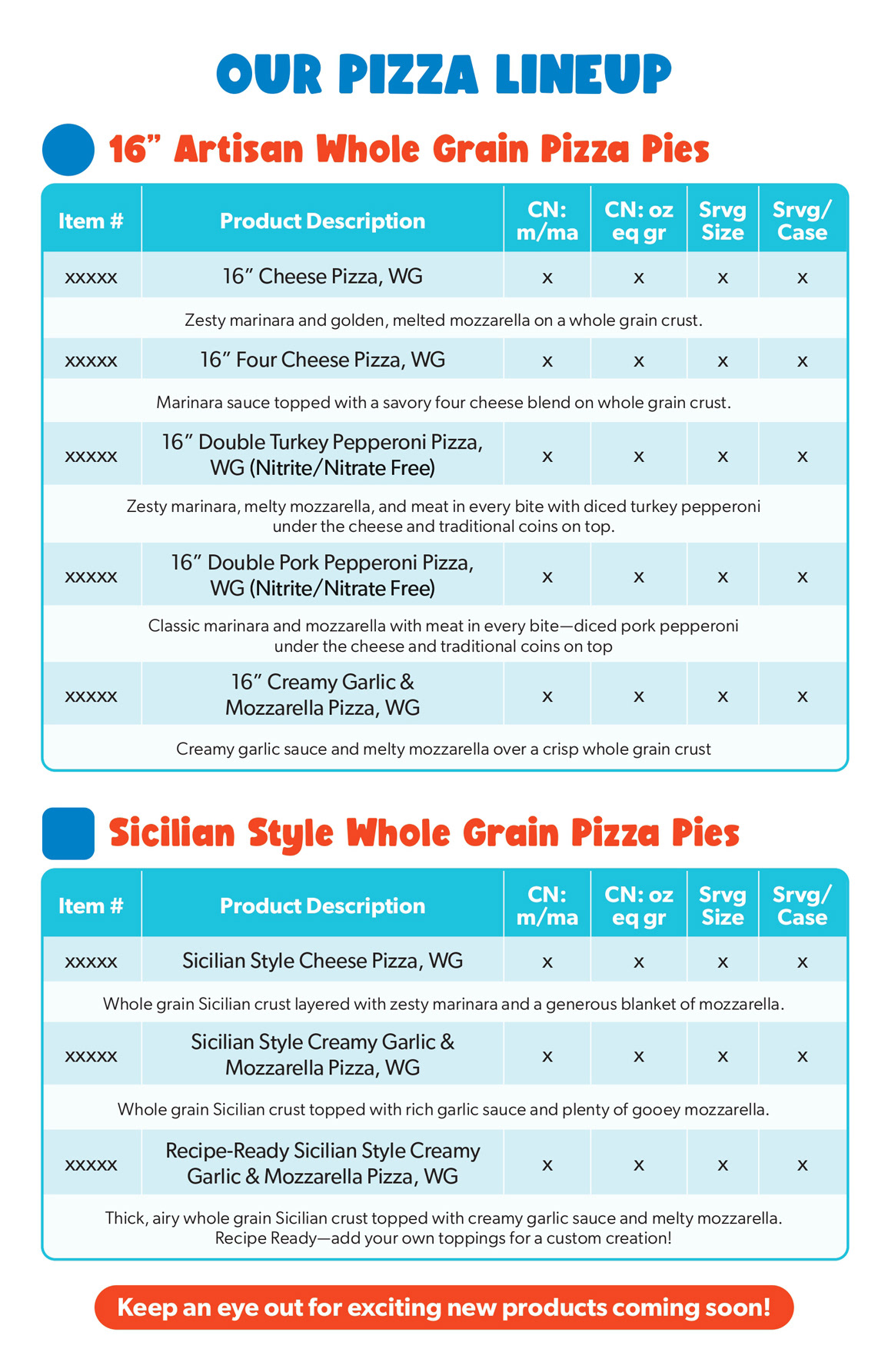 OUR PIZZA LINEUP

16” Artisan Whole Grain Pizza Pies

| Item # | Product Description | CN: m/ma | CN: oz eq gr | Srvg Size | Srvg/ Case |
|---|---|---|---|---|---|
| xxxxx | 16” Cheese Pizza, WG | x | x | x | x |
| Zesty marinara and golden, melted mozzarella on a whole grain crust. | | | | | |
| xxxxx | 16” Four Cheese Pizza, WG | x | x | x | x |
| Marinara sauce topped with a savory four cheese blend on whole grain crust. | | | | | |
| xxxxx | 16” Double Turkey Pepperoni Pizza, WG (Nitrite/Nitrate Free) | x | x | x | x |
| Zesty marinara, melty mozzarella, and meat in every bite with diced turkey pepperoni under the cheese and traditional coins on top. | | | | | |
| xxxxx | 16” Double Pork Pepperoni Pizza, WG (Nitrite/Nitrate Free) | x | x | x | x |
| Classic marinara and mozzarella with meat in every bite—diced pork pepperoni under the cheese and traditional coins on top | | | | | |
| xxxxx | 16” Creamy Garlic & Mozzarella Pizza, WG | x | x | x | x |
| Creamy garlic sauce and melty mozzarella over a crisp whole grain crust | | | | | |

Sicilian Style Whole Grain Pizza Pies

| Item # | Product Description | CN: m/ma | CN: oz eq gr | Srvg Size | Srvg/ Case |
|---|---|---|---|---|---|
| xxxxx | Sicilian Style Cheese Pizza, WG | x | x | x | x |
| Whole grain Sicilian crust layered with zesty marinara and a generous blanket of mozzarella. | | | | | |
| xxxxx | Sicilian Style Creamy Garlic & Mozzarella Pizza, WG | x | x | x | x |
| Whole grain Sicilian crust topped with rich garlic sauce and plenty of gooey mozzarella. | | | | | |
| xxxxx | Recipe-Ready Sicilian Style Creamy Garlic & Mozzarella Pizza, WG | x | x | x | x |
| Thick, airy whole grain Sicilian crust topped with creamy garlic sauce and melty mozzarella. Recipe Ready—add your own toppings for a custom creation! | | | | | |

Keep an eye out for exciting new products coming soon!